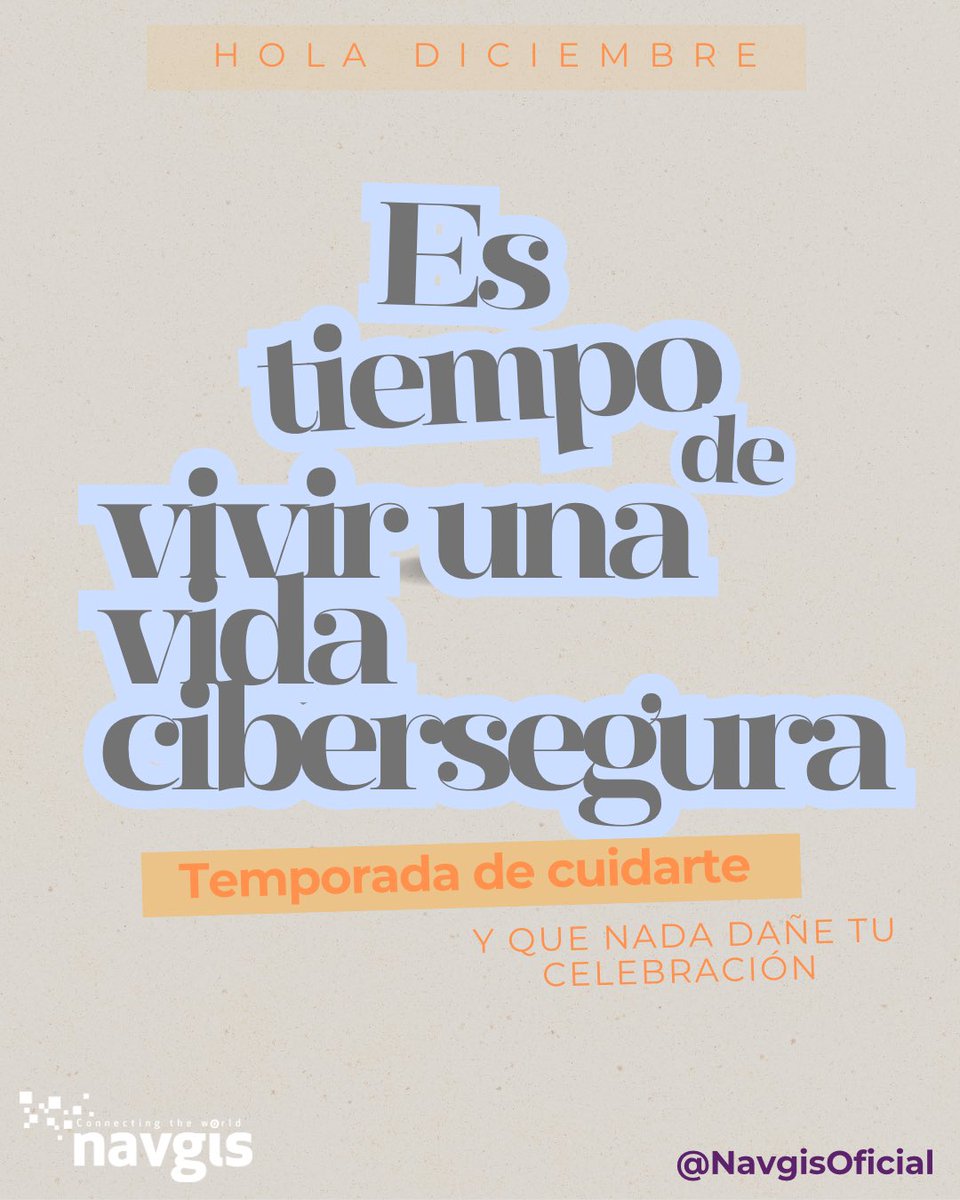 HOLA DICIEMBRE

Es tiempo de vivir una vida cibersegura

Temporada de cuidarte

Y QUE NADA DAÑE TU CELEBRACIÓN

Connecting the world
navgis

@NavgisOficial